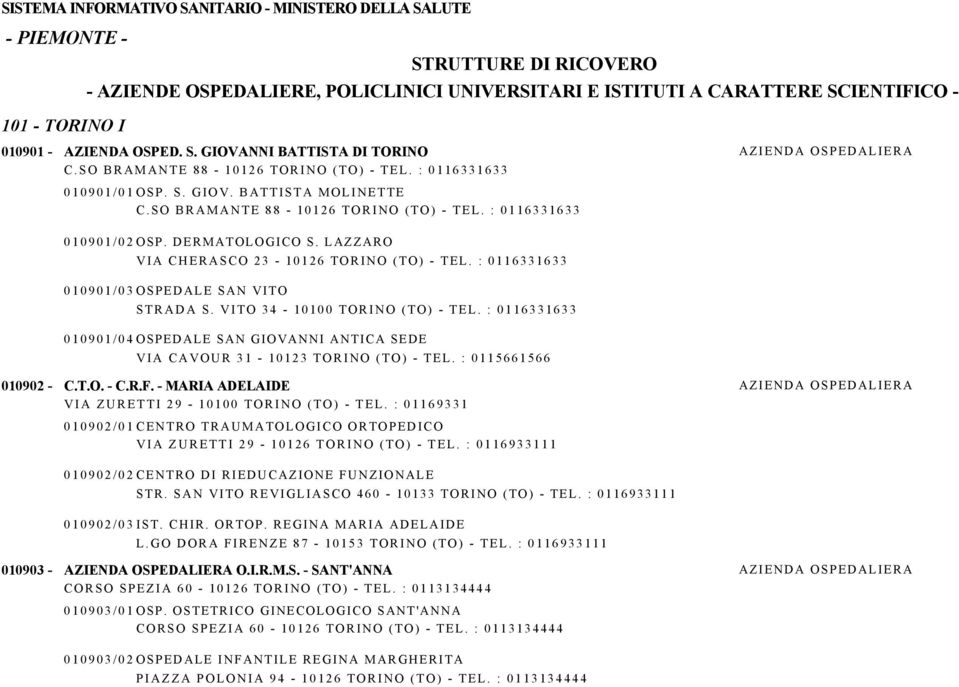 SISTEMA INFORMATIVO SANITARIO - MINISTERO DELLA SALUTE

- PIEMONTE -

STRUTTURE DI RICOVERO

- AZIENDE OSPEDALIERE, POLICLINICI UNIVERSITARI E ISTITUTI A CARATTERE SCIENTIFICO -

101 - TORINO I

010901 - AZIENDA OSPED. S. GIOVANNI BATTISTA DI TORINO AZIENDA OSPEDALIERA
C.SO BRAMANTE 88 - 10126 TORINO (TO) - TEL. : 0116331633

010901/01 OSP. S. GIOV. BATTISTA MOLINETTE
C.SO BRAMANTE 88 - 10126 TORINO (TO) - TEL. : 0116331633

010901/02 OSP. DERMATOLOGICO S. LAZZARO
VIA CHERASCO 23 - 10126 TORINO (TO) - TEL. : 0116331633

010901/03 OSPEDALE SAN VITO
STRADA S. VITO 34 - 10100 TORINO (TO) - TEL. : 0116331633

010901/04 OSPEDALE SAN GIOVANNI ANTICA SEDE
VIA CAVOUR 31 - 10123 TORINO (TO) - TEL. : 0115661566

010902 - C.T.O. - C.R.F. - MARIA ADELAIDE AZIENDA OSPEDALIERA
VIA ZURETTI 29 - 10100 TORINO (TO) - TEL. : 01169331

010902/01 CENTRO TRAUMATOLOGICO ORTOPEDICO
VIA ZURETTI 29 - 10126 TORINO (TO) - TEL. : 0116933111

010902/02 CENTRO DI RIEDUCAZIONE FUNZIONALE
STR. SAN VITO REVIGLIASCO 460 - 10133 TORINO (TO) - TEL. : 0116933111

010902/03 IST. CHIR. ORTOP. REGINA MARIA ADELAIDE
L.GO DORA FIRENZE 87 - 10153 TORINO (TO) - TEL. : 0116933111

010903 - AZIENDA OSPEDALIERA O.I.R.M.S. - SANT'ANNA AZIENDA OSPEDALIERA
CORSO SPEZIA 60 - 10126 TORINO (TO) - TEL. : 0113134444

010903/01 OSP. OSTETRICO GINECOLOGICO SANT'ANNA
CORSO SPEZIA 60 - 10126 TORINO (TO) - TEL. : 0113134444

010903/02 OSPEDALE INFANTILE REGINA MARGHERITA
PIAZZA POLONIA 94 - 10126 TORINO (TO) - TEL. : 0113134444